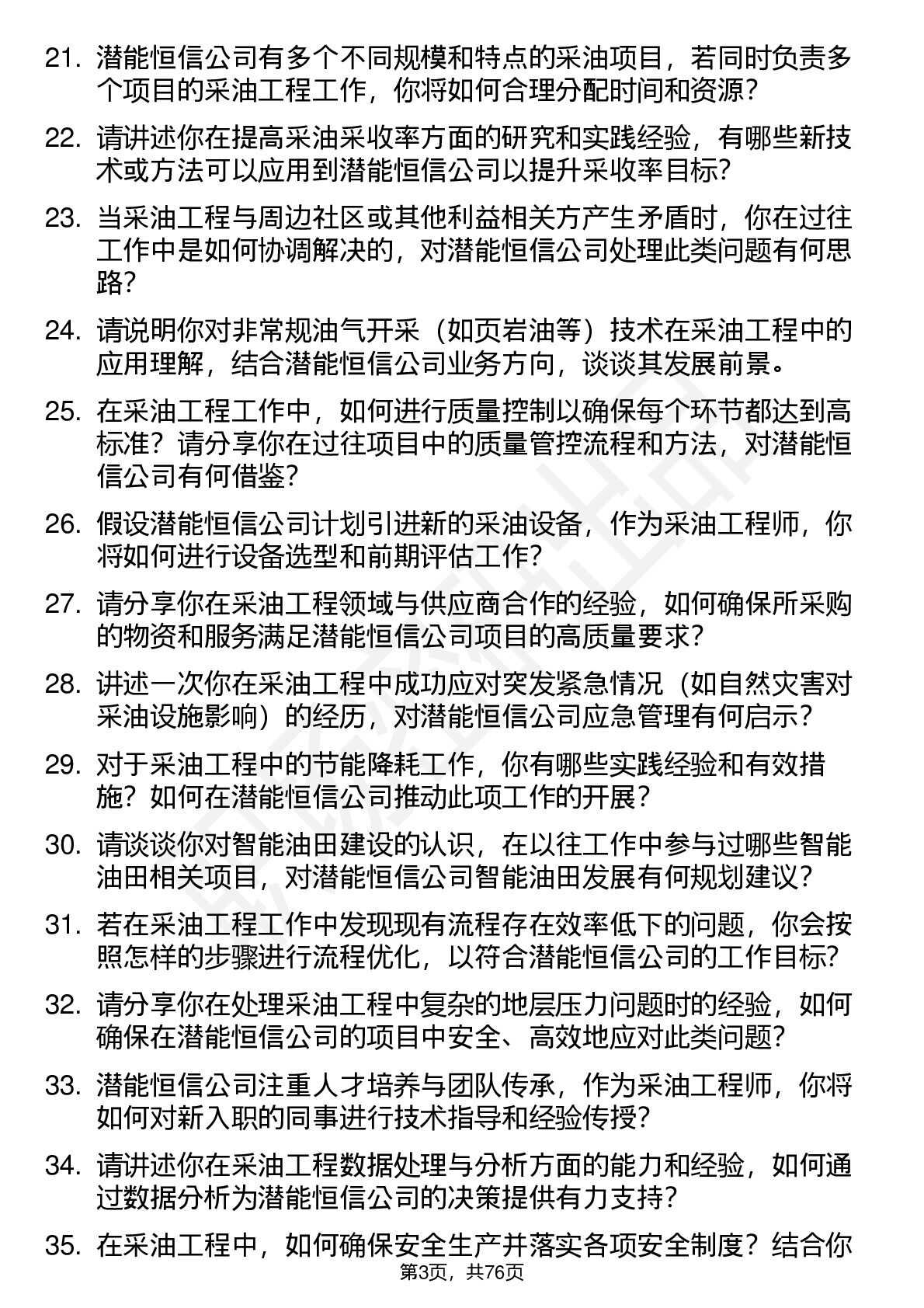 21. 潜能恒信公司有多个不同规模和特点的采油项目，若同时负责多个项目的采油工程工作，你将如何合理分配时间和资源？

22. 请讲述你在提高采油采收率方面的研究和实践经验，有哪些新技术或方法可以应用到潜能恒信公司以提升采收率目标？

23. 当采油工程与周边社区或其他利益相关方产生矛盾时，你在过往工作中是如何协调解决的，对潜能恒信公司处理此类问题有何思路？

24. 请说明你对非常规油气开采（如页岩油等）技术在采油工程中的应用理解，结合潜能恒信公司业务方向，谈谈其发展前景。

25. 在采油工程工作中，如何进行质量控制以确保每个环节都达到高标准？请分享你在过往项目中的质量管控流程和方法，对潜能恒信公司有何借鉴？

26. 假设潜能恒信公司计划引进新的采油设备，作为采油工程师，你将如何进行设备选型和前期评估工作？

27. 请分享你在采油工程领域与供应商合作的经验，如何确保所采购的物资和服务满足潜能恒信公司项目的高质量要求？

28. 讲述一次你在采油工程中成功应对突发紧急情况（如自然灾害对采油设施影响）的经历，对潜能恒信公司应急管理有何启示？

29. 对于采油工程中的节能降耗工作，你有哪些实践经验和有效措施？如何在潜能恒信公司推动此项工作的开展？

30. 请谈谈你对智能油田建设的认识，在以往工作中参与过哪些智能油田相关项目，对潜能恒信公司智能油田发展有何规划建议？

31. 若在采油工程工作中发现现有流程存在效率低下的问题，你会按照怎样的步骤进行流程优化，以符合潜能恒信公司的工作目标？

32. 请分享你在处理采油工程中复杂的地层压力问题时的经验，如何确保在潜能恒信公司的项目中安全、高效地应对此类问题？

33. 潜能恒信公司注重人才培养与团队传承，作为采油工程师，你将如何对新入职的同事进行技术指导和经验传授？

34. 请讲述你在采油工程数据处理与分析方面的能力和经验，如何通过数据分析为潜能恒信公司的决策提供有力支持？

35. 在采油工程中，如何确保安全生产并落实各项安全制度？结合你

第3页，共76页